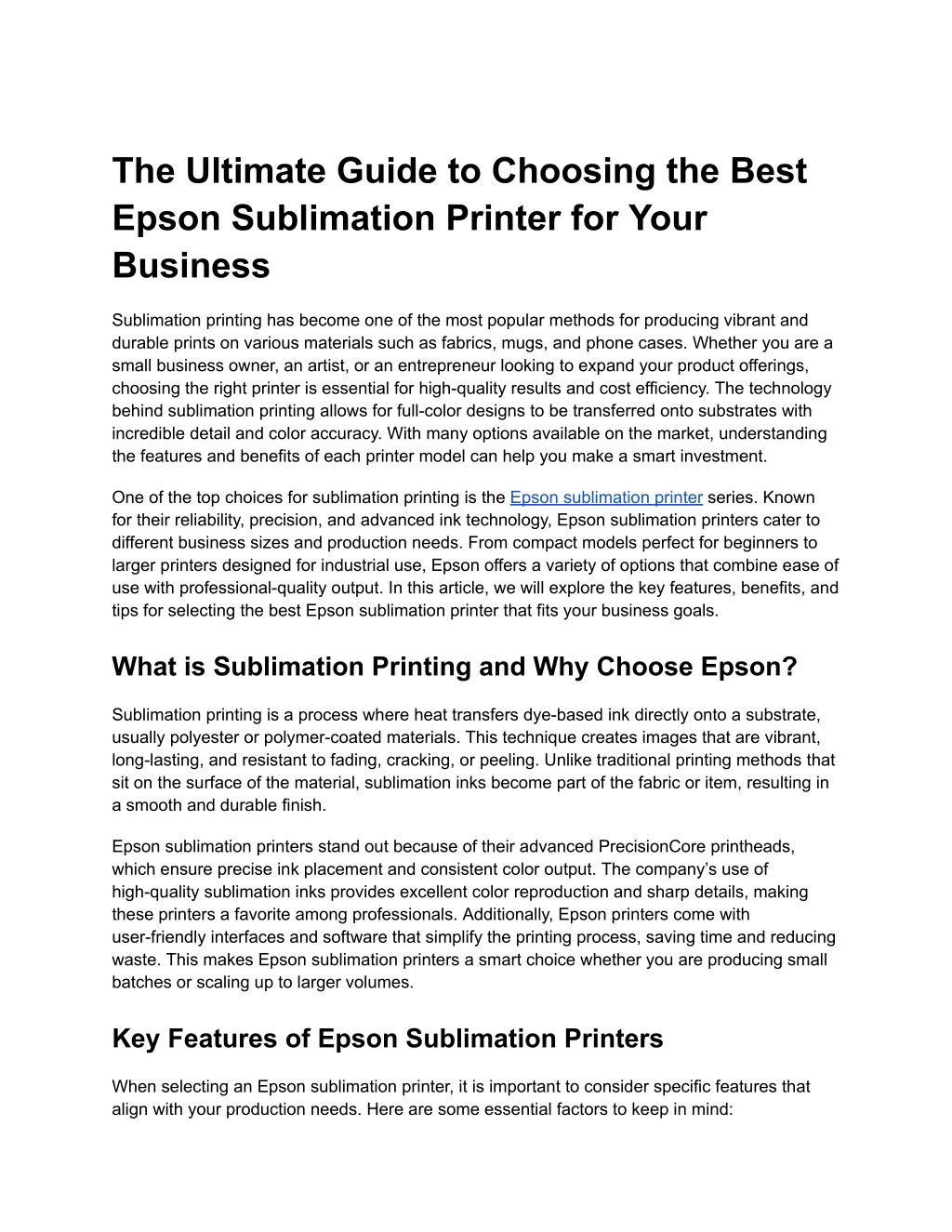 The Ultimate Guide to Choosing the Best Epson Sublimation Printer for Your Business

Sublimation printing has become one of the most popular methods for producing vibrant and durable prints on various materials such as fabrics, mugs, and phone cases. Whether you are a small business owner, an artist, or an entrepreneur looking to expand your product offerings, choosing the right printer is essential for high-quality results and cost efficiency. The technology behind sublimation printing allows for full-color designs to be transferred onto substrates with incredible detail and color accuracy. With many options available on the market, understanding the features and benefits of each printer model can help you make a smart investment.

One of the top choices for sublimation printing is the Epson sublimation printer series. Known for their reliability, precision, and advanced ink technology, Epson sublimation printers cater to different business sizes and production needs. From compact models perfect for beginners to larger printers designed for industrial use, Epson offers a variety of options that combine ease of use with professional-quality output. In this article, we will explore the key features, benefits, and tips for selecting the best Epson sublimation printer that fits your business goals.

What is Sublimation Printing and Why Choose Epson?

Sublimation printing is a process where heat transfers dye-based ink directly onto a substrate, usually polyester or polymer-coated materials. This technique creates images that are vibrant, long-lasting, and resistant to fading, cracking, or peeling. Unlike traditional printing methods that sit on the surface of the material, sublimation inks become part of the fabric or item, resulting in a smooth and durable finish.

Epson sublimation printers stand out because of their advanced PrecisionCore printheads, which ensure precise ink placement and consistent color output. The company's use of high-quality sublimation inks provides excellent color reproduction and sharp details, making these printers a favorite among professionals. Additionally, Epson printers come with user-friendly interfaces and software that simplify the printing process, saving time and reducing waste. This makes Epson sublimation printers a smart choice whether you are producing small batches or scaling up to larger volumes.

Key Features of Epson Sublimation Printers

When selecting an Epson sublimation printer, it is important to consider specific features that align with your production needs. Here are some essential factors to keep in mind: